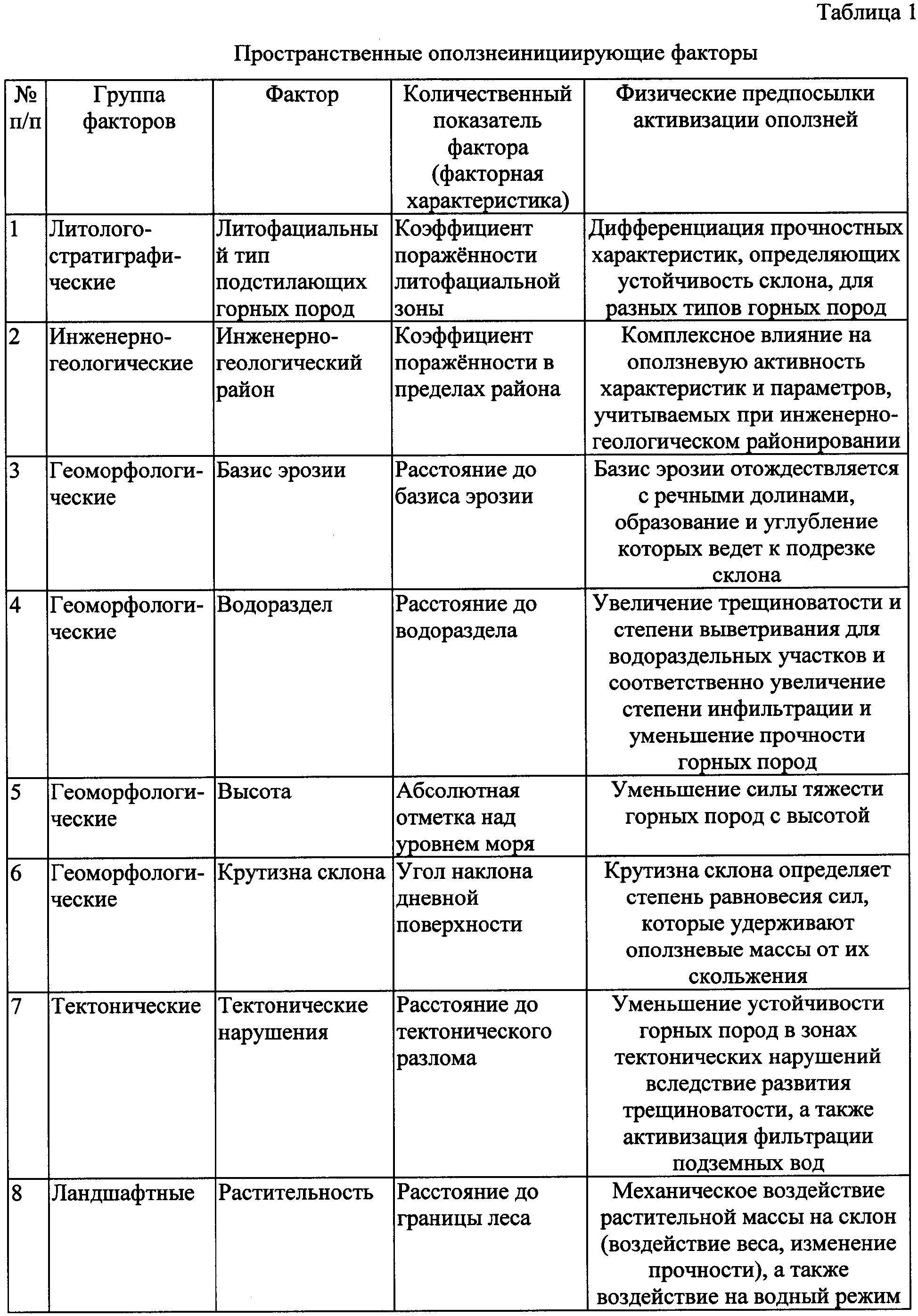 Таблица 1

Пространственные оползнеинициирующие факторы

| № п/п | Группа факторов | Фактор | Количественный показатель фактора (факторная характеристика) | Физические предпосылки активизации оползней |
|---|---|---|---|---|
| 1 | Литолого-стратиграфические | Литофациальный тип подстилающих горных пород | Коэффициент поражённости литофациальной зоны | Дифференциация прочностных характеристик, определяющих устойчивость склона, для разных типов горных пород |
| 2 | Инженерно-геологические | Инженерно-геологический район | Коэффициент поражённости в пределах района | Комплексное влияние на оползневую активность характеристик и параметров, учитываемых при инженерно-геологическом районировании |
| 3 | Геоморфологические | Базис эрозии | Расстояние до базиса эрозии | Базис эрозии отождествляется с речными долинами, образование и углубление которых ведет к подрезке склона |
| 4 | Геоморфологические | Водораздел | Расстояние до водораздела | Увеличение трещиноватости и степени выветривания для водораздельных участков и соответственно увеличение степени инфильтрации и уменьшение прочности горных пород |
| 5 | Геоморфологические | Высота | Абсолютная отметка над уровнем моря | Уменьшение силы тяжести горных пород с высотой |
| 6 | Геоморфологические | Крутизна склона | Угол наклона дневной поверхности | Крутизна склона определяет степень равновесия сил, которые удерживают оползневые массы от их скольжения |
| 7 | Тектонические | Тектонические нарушения | Расстояние до тектонического разлома | Уменьшение устойчивости горных пород в зонах тектонических нарушений вследствие развития трещиноватости, а также активизация фильтрации подземных вод |
| 8 | Ландшафтные | Растительность | Расстояние до границы леса | Механическое воздействие растительной массы на склон (воздействие веса, изменение прочности), а также воздействие на водный режим |